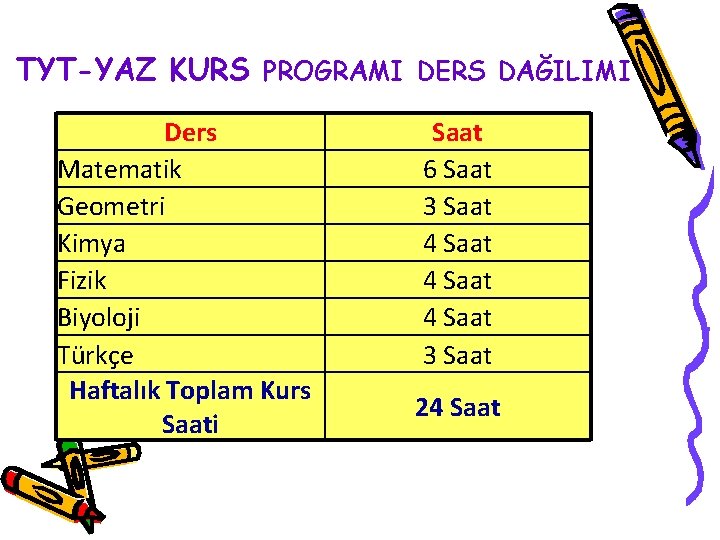 TYT-YAZ KURS PROGRAMI DERS DAĞILIMI

| Ders | Saat |
|---|---|
| Matematik | 6 Saat |
| Geometri | 3 Saat |
| Kimya | 4 Saat |
| Fizik | 4 Saat |
| Biyoloji | 4 Saat |
| Türkçe | 3 Saat |
| Haftalık Toplam Kurs Saati | 24 Saat |